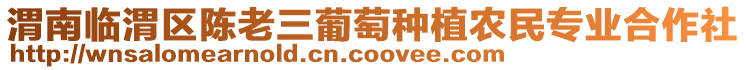 渭南临渭区陈老三葡萄种植农民专业合作社
http://wnsalomearnold.cn.coovee.com